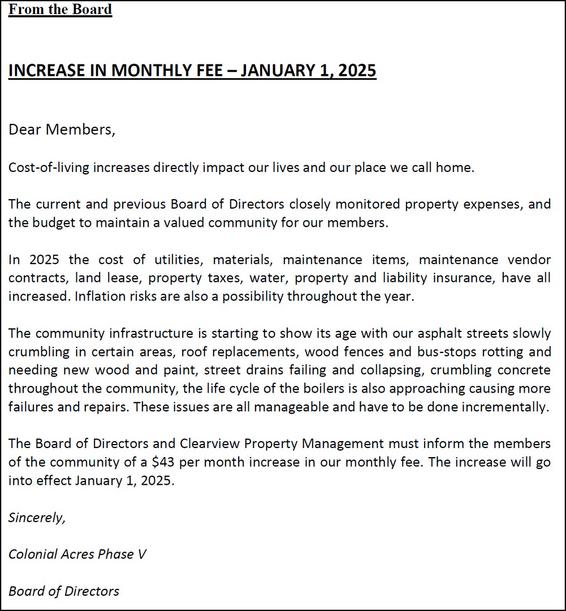 From the Board

INCREASE IN MONTHLY FEE – JANUARY 1, 2025

Dear Members,

Cost-of-living increases directly impact our lives and our place we call home.

The current and previous Board of Directors closely monitored property expenses, and the budget to maintain a valued community for our members.

In 2025 the cost of utilities, materials, maintenance items, maintenance vendor contracts, land lease, property taxes, water, property and liability insurance, have all increased. Inflation risks are also a possibility throughout the year.

The community infrastructure is starting to show its age with our asphalt streets slowly crumbling in certain areas, roof replacements, wood fences and bus-stops rotting and needing new wood and paint, street drains failing and collapsing, crumbling concrete throughout the community, the life cycle of the boilers is also approaching causing more failures and repairs. These issues are all manageable and have to be done incrementally.

The Board of Directors and Clearview Property Management must inform the members of the community of a $43 per month increase in our monthly fee. The increase will go into effect January 1, 2025.

Sincerely,

Colonial Acres Phase V

Board of Directors